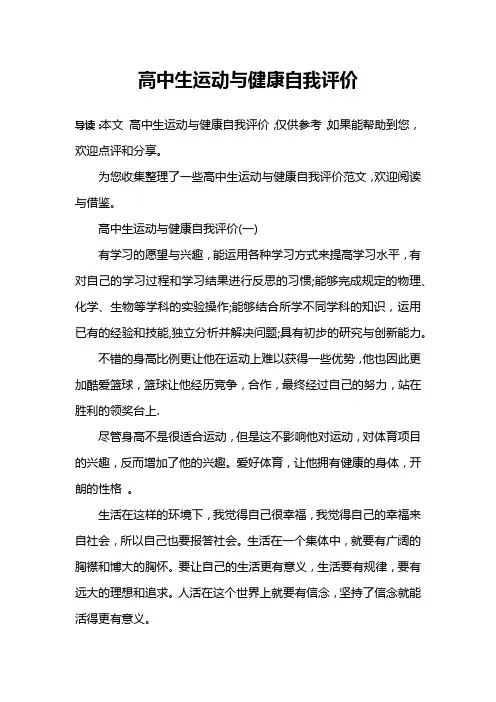 高中生运动与健康自我评价

导读:本文 高中生运动与健康自我评价,仅供参考,如果能帮助到您,欢迎点评和分享。

为您收集整理了一些高中生运动与健康自我评价范文,欢迎阅读与借鉴。

高中生运动与健康自我评价(一)

有学习的愿望与兴趣,能运用各种学习方式来提高学习水平,有对自己的学习过程和学习结果进行反思的习惯;能够完成规定的物理、化学、生物等学科的实验操作;能够结合所学不同学科的知识,运用已有的经验和技能,独立分析并解决问题;具有初步的研究与创新能力。

不错的身高比例更让他在运动上难以获得一些优势,他也因此更加酷爱篮球,篮球让他经历竞争,合作,最终经过自己的努力,站在胜利的领奖台上.

尽管身高不是很适合运动,但是这不影响他对运动,对体育项目的兴趣,反而增加了他的兴趣。爱好体育,让他拥有健康的身体,开朗的性格 。

生活在这样的环境下,我觉得自己很幸福,我觉得自己的幸福来自社会,所以自己也要报答社会。生活在一个集体中,就要有广阔的胸襟和博大的胸怀。要让自己的生活更有意义,生活要有规律,要有远大的理想和追求。人活在这个世界上就要有信念,坚持了信念就能活得更有意义。